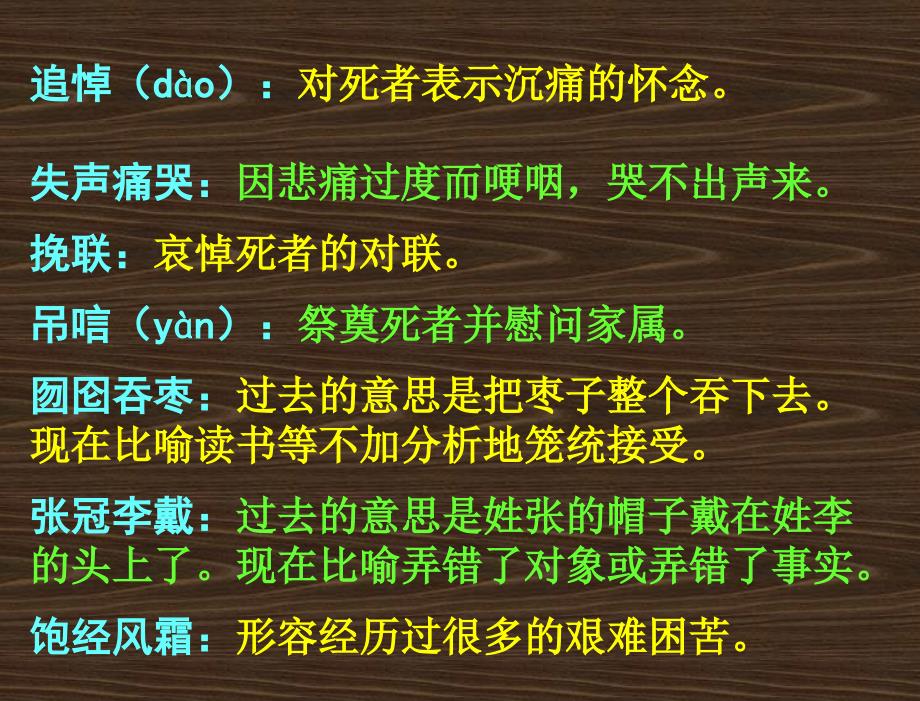 追悼（dào）：对死者表示沉痛的怀念。

失声痛哭：因悲痛过度而哽咽，哭不出声来。

挽联：哀悼死者的对联。

吊唁（yàn）：祭奠死者并慰问家属。

囫囵吞枣：过去的意思是把枣子整个吞下去。现在比喻读书等不加分析地笼统接受。

张冠李戴：过去的意思是姓张的帽子戴在姓李的头上了。现在比喻弄错了对象或弄错了事实。

饱经风霜：形容经历过很多的艰难困苦。